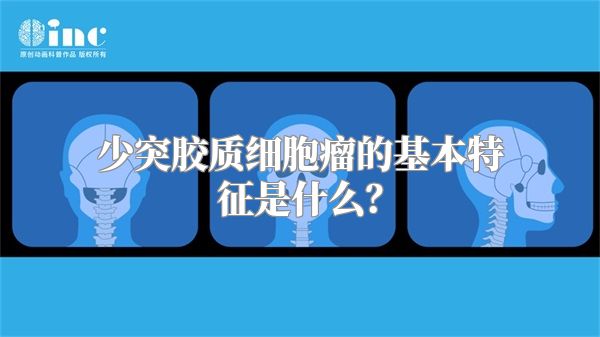 inc
原创动画科普作品 版权所有

少突胶质细胞瘤的基本特征是什么?